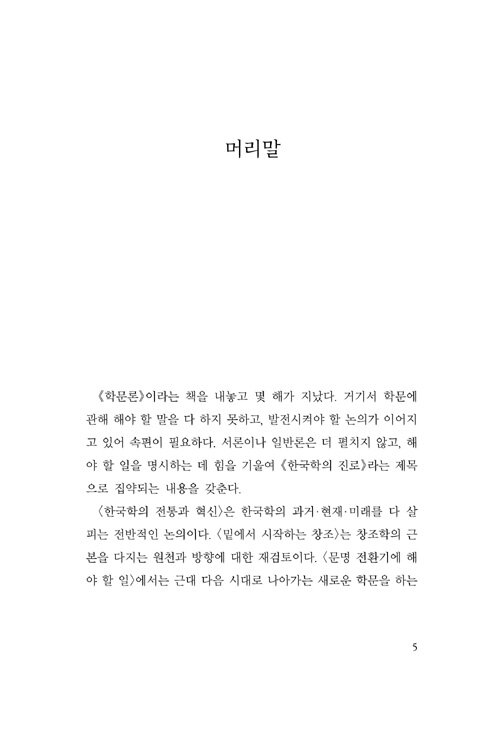 머리말

《학문론》이라는 책을 내놓고 몇 해가 지났다. 거기서 학문에 관해 해야 할 말을 다 하지 못하고, 발전시켜야 할 논의가 이어지고 있어 속편이 필요하다. 서론이나 일반론은 더 펼치지 않고, 해야 할 일을 명시하는 데 힘을 기울여 《한국학의 진로》라는 제목으로 집약되는 내용을 갖춘다.

〈한국학의 전통과 혁신〉은 한국학의 과거·현재·미래를 다 살피는 전반적인 논의이다. 〈밑에서 시작하는 창조〉는 창조학의 근본을 다지는 원천과 방향에 대한 재검토이다. 〈문명 전환기에 해야 할 일〉에서는 근대 다음 시대로 나아가는 새로운 학문을 하는

5